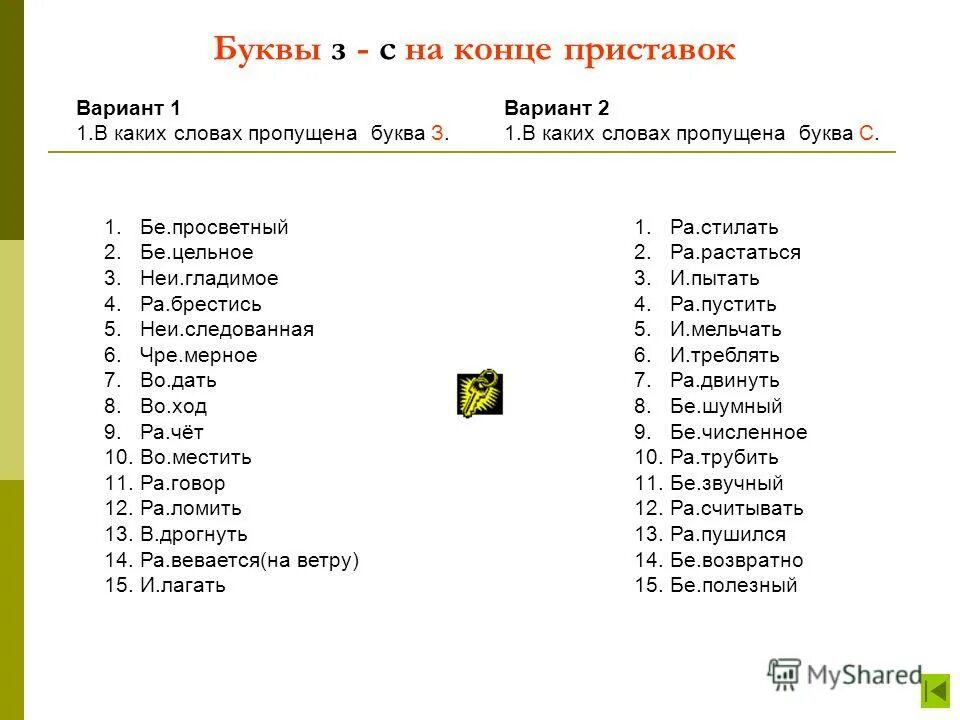 Буквы з - с на конце приставок

Вариант 1
1.В каких словах пропущена буква З.

1. Бе.просветный
2. Бе.цельное
3. Неи.гладимое
4. Ра.брестись
5. Неи.следованная
6. Чре.мерное
7. Во.дать
8. Во.ход
9. Ра.чёт
10. Во.местить
11. Ра.говор
12. Ра.ломить
13. В.дрогнуть
14. Ра.вевается(на ветру)
15. И.лагать

Вариант 2
1.В каких словах пропущена буква С.

1. Ра.стилать
2. Ра.растаться
3. И.пытать
4. Ра.пустить
5. И.мельчать
6. И.треблять
7. Ра.двинуть
8. Бе.шумный
9. Бе.численное
10. Ра.трубить
11. Бе.звучный
12. Ра.считывать
13. Ра.пушился
14. Бе.возвратно
15. Бе.полезный

MyShared